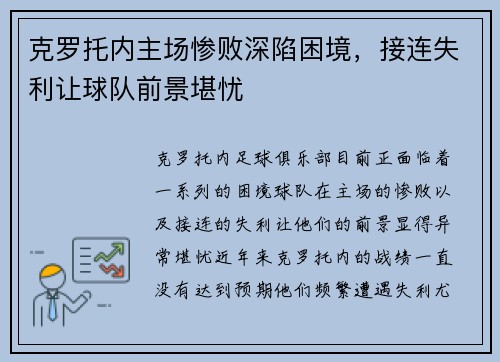 克罗托内主场惨败深陷困境，接连失利让球队前景堪忧

克罗托内足球俱乐部目前正面临着一系列的困境球队在主场的惨败以及接连的失利让他们的前景显得异常堪忧近年来克罗托内的战绩一直没有达到预期他们频繁遭遇失利尤